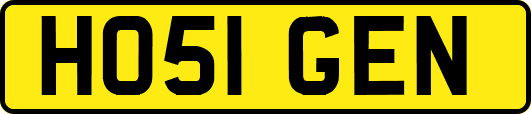 HO51 GEN